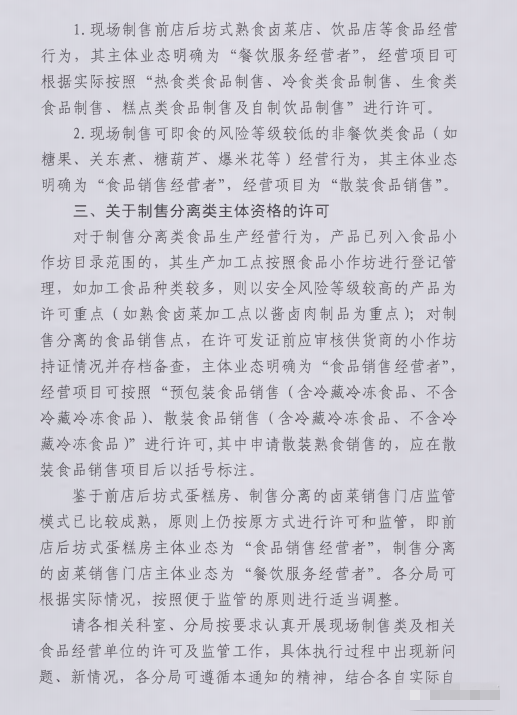 1. 现场制售前店后坊式熟食卤菜店、饮品店等食品经营行为，其主体业态明确为“餐饮服务经营者”，经营项目可根据实际按照“热食类食品制售、冷食类食品制售、生食类食品制售、糕点类食品制售及自制饮品制售”进行许可。

2. 现场制售可即食的风险等级较低的非餐饮类食品（如糖果、关东煮、糖葫芦、爆米花等）经营行为，其主体业态明确为“食品销售经营者”，经营项目为“散装食品销售”。

三、关于制售分离类主体资格的许可

对于制售分离类食品生产经营行为，产品已列入食品小作坊目录范围的，其生产加工点按照食品小作坊进行登记管理，如加工食品种类较多，则以安全风险等级较高的产品为许可重点（如熟食卤菜加工点以酱卤肉制品为重点）；对制售分离的食品销售点，在许可发证前应审核供货商的小作坊持证情况并存档备查，主体业态明确为“食品销售经营者”，经营项目可按照“预包装食品销售（含冷藏冷冻食品、不含冷藏冷冻食品）、散装食品销售（含冷藏冷冻食品、不含冷藏冷冻食品）”进行许可，其中申请散装熟食销售的，应在散装食品销售项目后以括号标注。

鉴于前店后坊式蛋糕房、制售分离的卤菜销售门店监管模式已比较成熟，原则上仍按原方式进行许可和监管，即前店后坊式蛋糕房主体业态为“食品销售经营者”，制售分离的卤菜销售门店主体业态为“餐饮服务经营者”。各分局可根据实际情况，按照便于监管的原则进行适当调整。

请各相关科室、分局按要求认真开展现场制售类及相关食品经营单位的许可及监管工作，具体执行过程中出现新问题、新情况，各分局可遵循本通知的精神，结合各自实际自